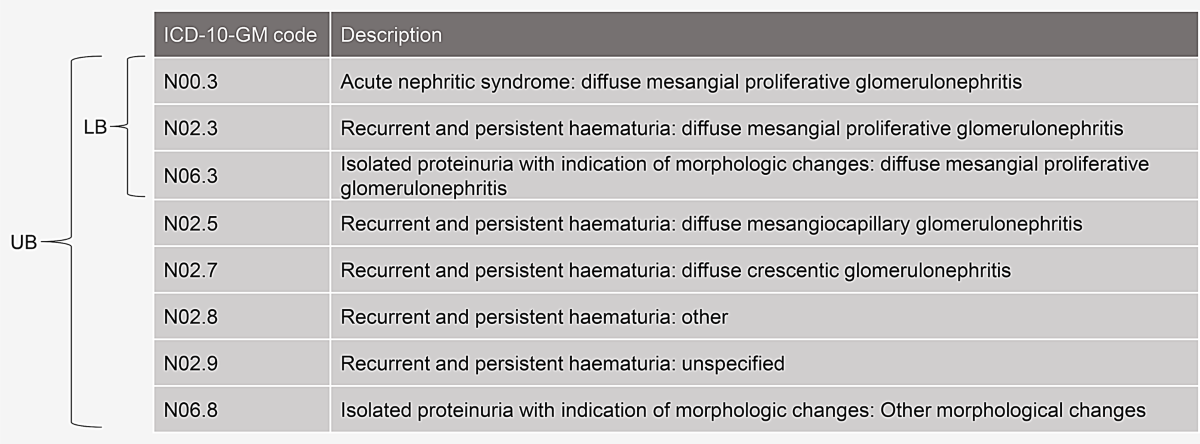 UB

LB

| ICD-10-GM code | Description |
|---|---|
| N00.3 | Acute nephritic syndrome: diffuse mesangial proliferative glomerulonephritis |
| N02.3 | Recurrent and persistent haematuria: diffuse mesangial proliferative glomerulonephritis |
| N06.3 | Isolated proteinuria with indication of morphologic changes: diffuse mesangial proliferative glomerulonephritis |
| N02.5 | Recurrent and persistent haematuria: diffuse mesangiocapillary glomerulonephritis |
| N02.7 | Recurrent and persistent haematuria: diffuse crescentic glomerulonephritis |
| N02.8 | Recurrent and persistent haematuria: other |
| N02.9 | Recurrent and persistent haematuria: unspecified |
| N06.8 | Isolated proteinuria with indication of morphologic changes: Other morphological changes |